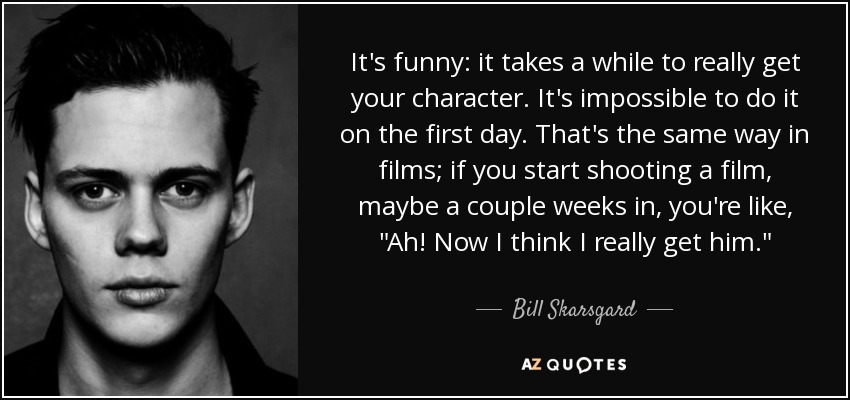 It's funny: it takes a while to really get your character. It's impossible to do it on the first day. That's the same way in films; if you start shooting a film, maybe a couple weeks in, you're like, "Ah! Now I think I really get him."

— Bill Skarsgard —

AZ QUOTES